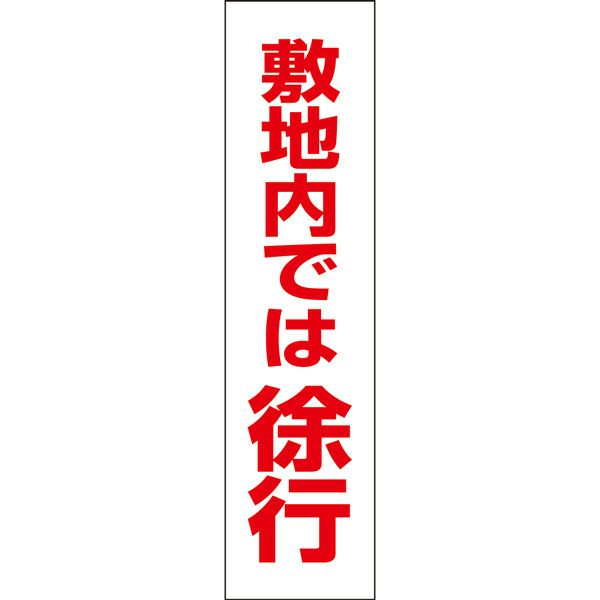 敷地内では
徐行